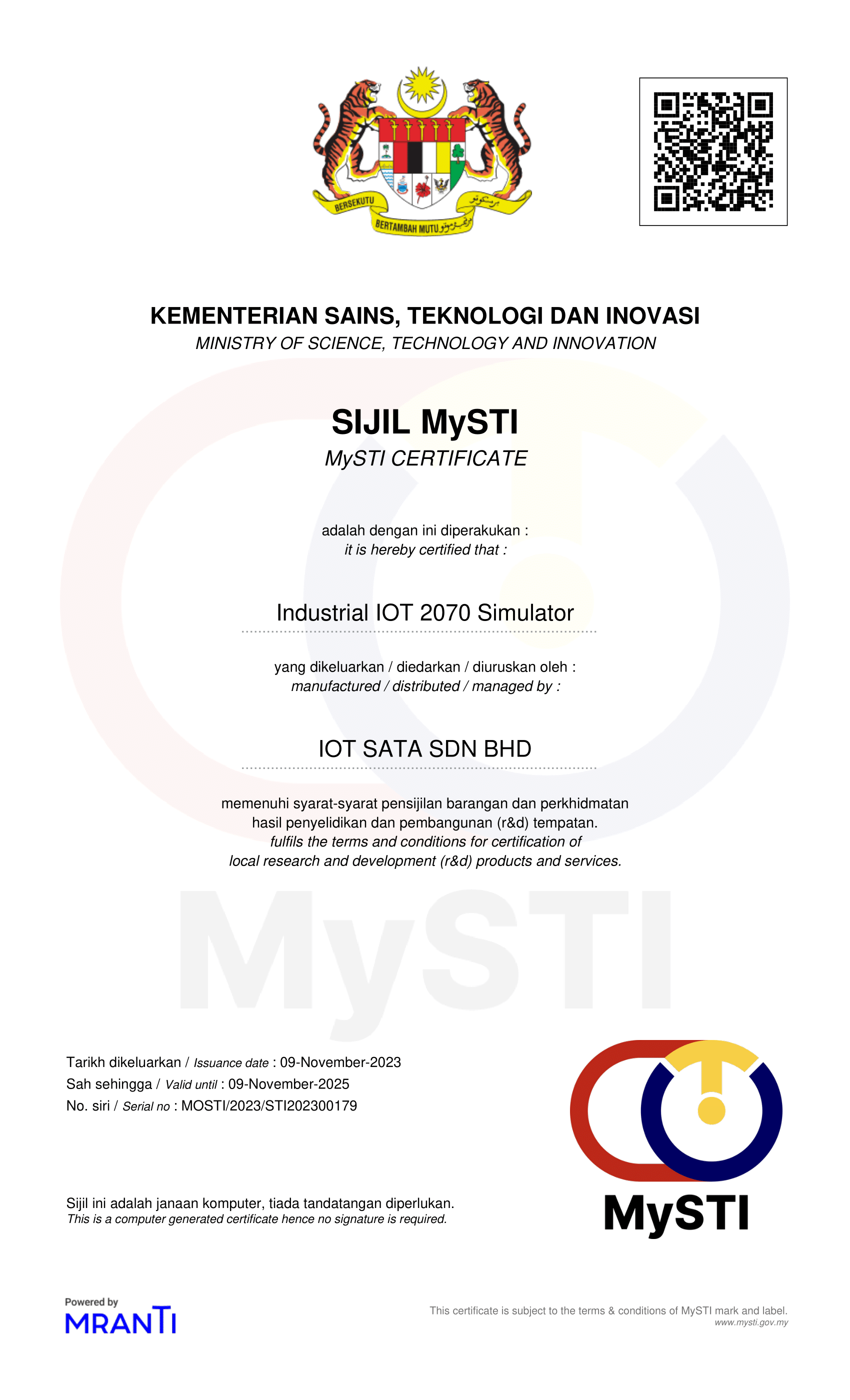 BERSEKUTU BERTAMBAH MUTU

KEMENTERIAN SAINS, TEKNOLOGI DAN INOVASI
MINISTRY OF SCIENCE, TECHNOLOGY AND INNOVATION

SIJIL MySTI
MySTI CERTIFICATE

adalah dengan ini diperakukan :
it is hereby certified that :

Industrial IOT 2070 Simulator

yang dikeluarkan / diedarkan / diuruskan oleh :
manufactured / distributed / managed by :

IOT SATA SDN BHD

memenuhi syarat-syarat pensijilan barangan dan perkhidmatan hasil penyelidikan dan pembangunan (r&d) tempatan.
fulfils the terms and conditions for certification of local research and development (r&d) products and services.

MySTI

Tarikh dikeluarkan / Issuance date : 09-November-2023
Sah sehingga / Valid until : 09-November-2025
No. siri / Serial no : MOSTI/2023/STI202300179

MySTI

Sijil ini adalah janaan komputer, tiada tandatangan diperlukan.
This is a computer generated certificate hence no signature is required.

Powered by
MRANTI

This certificate is subject to the terms & conditions of MySTI mark and label.
www.mysti.gov.my